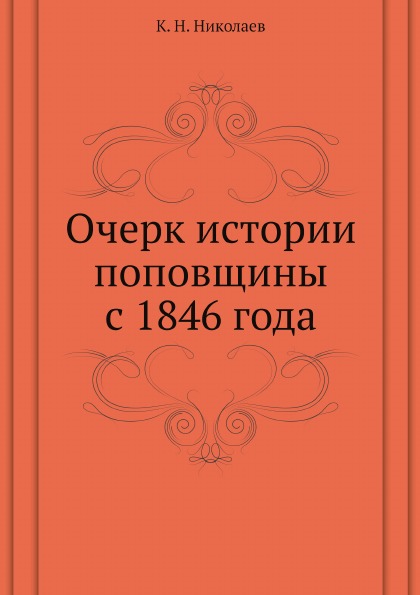 К. Н. Николаев

Очерк истории поповщины с 1846 года